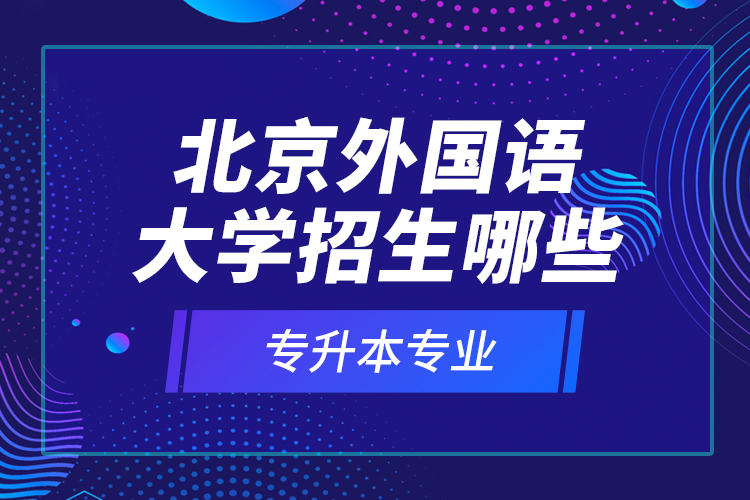 北京外国语大学招生哪些

专升本专业